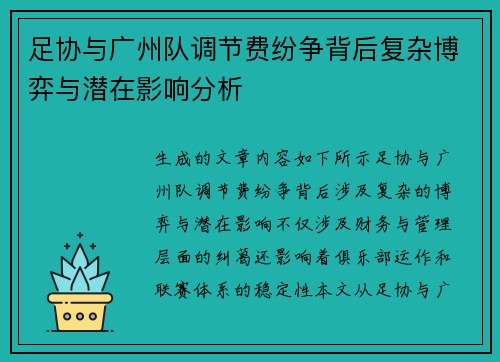 足协与广州队调节费纷争背后复杂博弈与潜在影响分析

生成的文章内容如下所示足协与广州队调节费纷争背后涉及复杂的博弈与潜在影响不仅涉及财务与管理层面的纠葛还影响着俱乐部运作和联赛体系的稳定性本文从足协与广